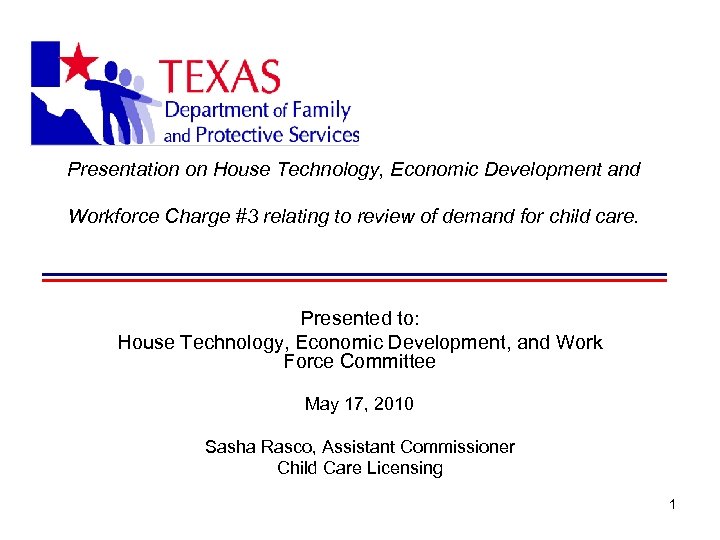 TEXAS
Department of Family and Protective Services

Presentation on House Technology, Economic Development and Workforce Charge #3 relating to review of demand for child care.

Presented to:
House Technology, Economic Development, and Work Force Committee

May 17, 2010

Sasha Rasco, Assistant Commissioner
Child Care Licensing

1